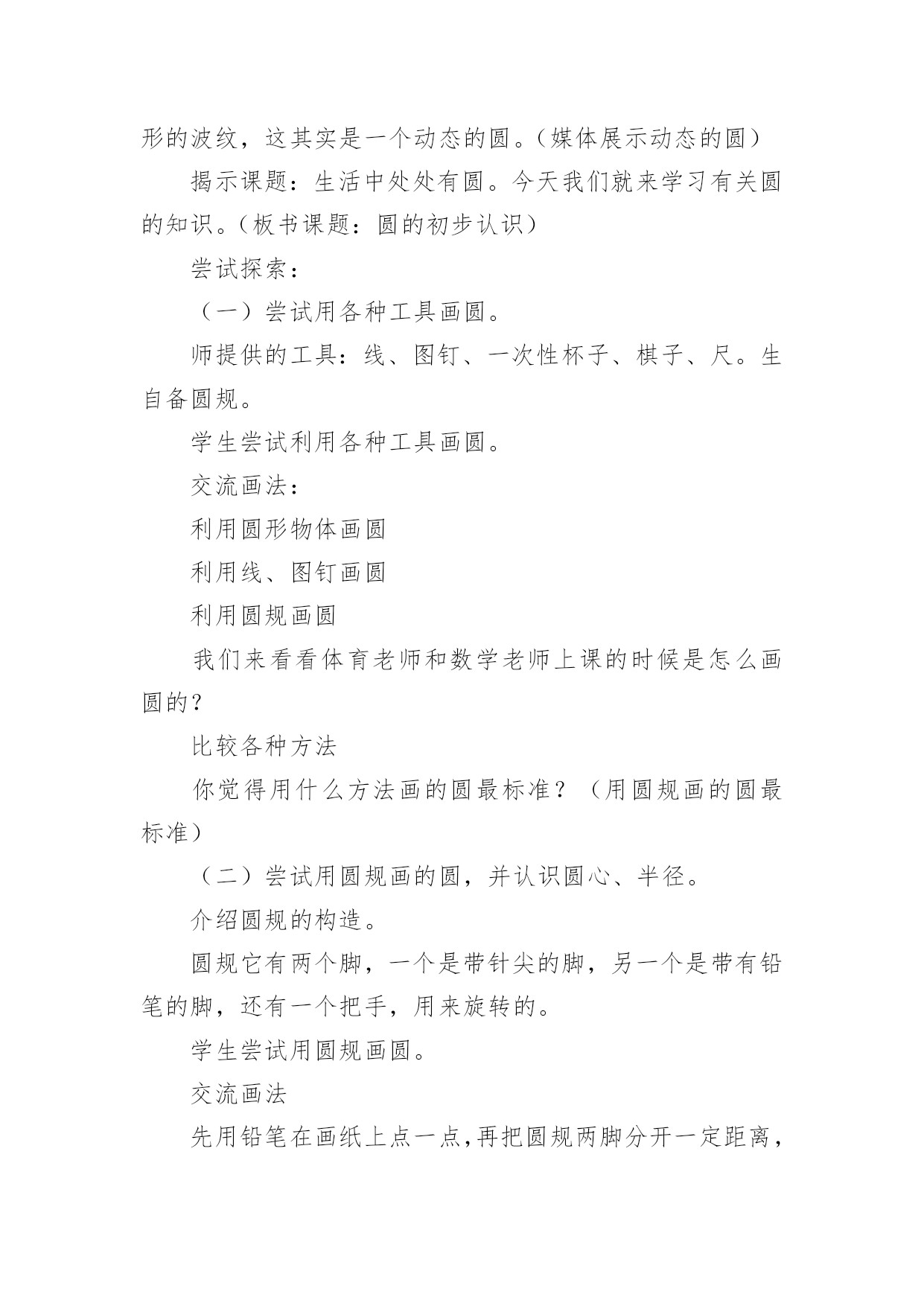 形的波纹，这其实是一个动态的圆。（媒体展示动态的圆）

揭示课题：生活中处处有圆。今天我们就来学习有关圆的知识。（板书课题：圆的初步认识）

尝试探索：

（一）尝试用各种工具画圆。

师提供的工具：线、图钉、一次性杯子、棋子、尺。生自备圆规。

学生尝试利用各种工具画圆。

交流画法：

利用圆形物体画圆

利用线、图钉画圆

利用圆规画圆

我们来看看体育老师和数学老师上课的时候是怎么画圆的？

比较各种方法

你觉得用什么方法画的圆最标准？（用圆规画的圆最标准）

（二）尝试用圆规画的圆，并认识圆心、半径。

介绍圆规的构造。

圆规它有两个脚，一个是带针尖的脚，另一个是带有铅笔的脚，还有一个把手，用来旋转的。

学生尝试用圆规画圆。

交流画法

先用铅笔在画纸上点一点，再把圆规两脚分开一定距离，